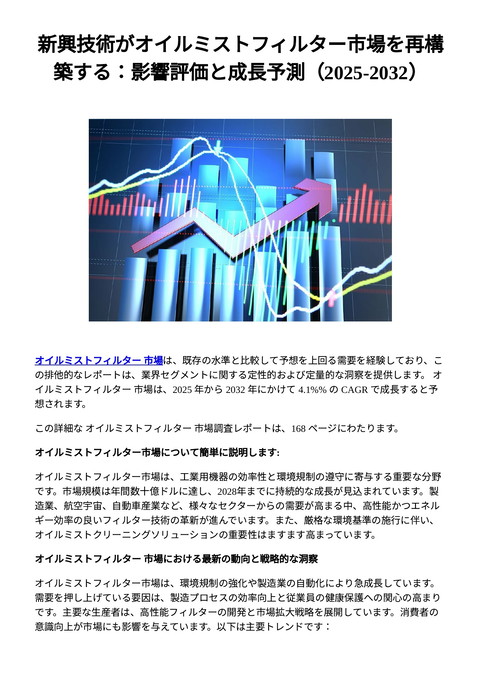 新興技術がオイルミストフィルター市場を再構築する：影響評価と成長予測（2025-2032）

オイルミストフィルター 市場は、既存の水準と比較して予想を上回る需要を経験しており、この排他的なレポートは、業界セグメントに関する定性的および定量的な洞察を提供します。 オイルミストフィルター 市場は、2025 年から 2032 年にかけて 4.1%% の CAGR で成長すると予想されます。

この詳細な オイルミストフィルター 市場調査レポートは、168 ページにわたります。

オイルミストフィルター市場について簡単に説明します:

オイルミストフィルター市場は、工業用機器の効率性と環境規制の遵守に寄与する重要な分野です。市場規模は年間数十億ドルに達し、2028年までに持続的な成長が見込まれています。製造業、航空宇宙、自動車産業など、様々なセクターからの需要が高まる中、高性能かつエネルギー効率の良いフィルター技術の革新が進んでいます。また、厳格な環境基準の施行に伴い、オイルミストクリーニングソリューションの重要性はますます高まっています。

オイルミストフィルター 市場における最新の動向と戦略的な洞察

オイルミストフィルター市場は、環境規制の強化や製造業の自動化により急成長しています。需要を押し上げている要因は、製造プロセスの効率向上と従業員の健康保護への関心の高まりです。主要な生産者は、高性能フィルターの開発と市場拡大戦略を展開しています。消費者の意識向上が市場にも影響を与えています。以下は主要トレンドです：